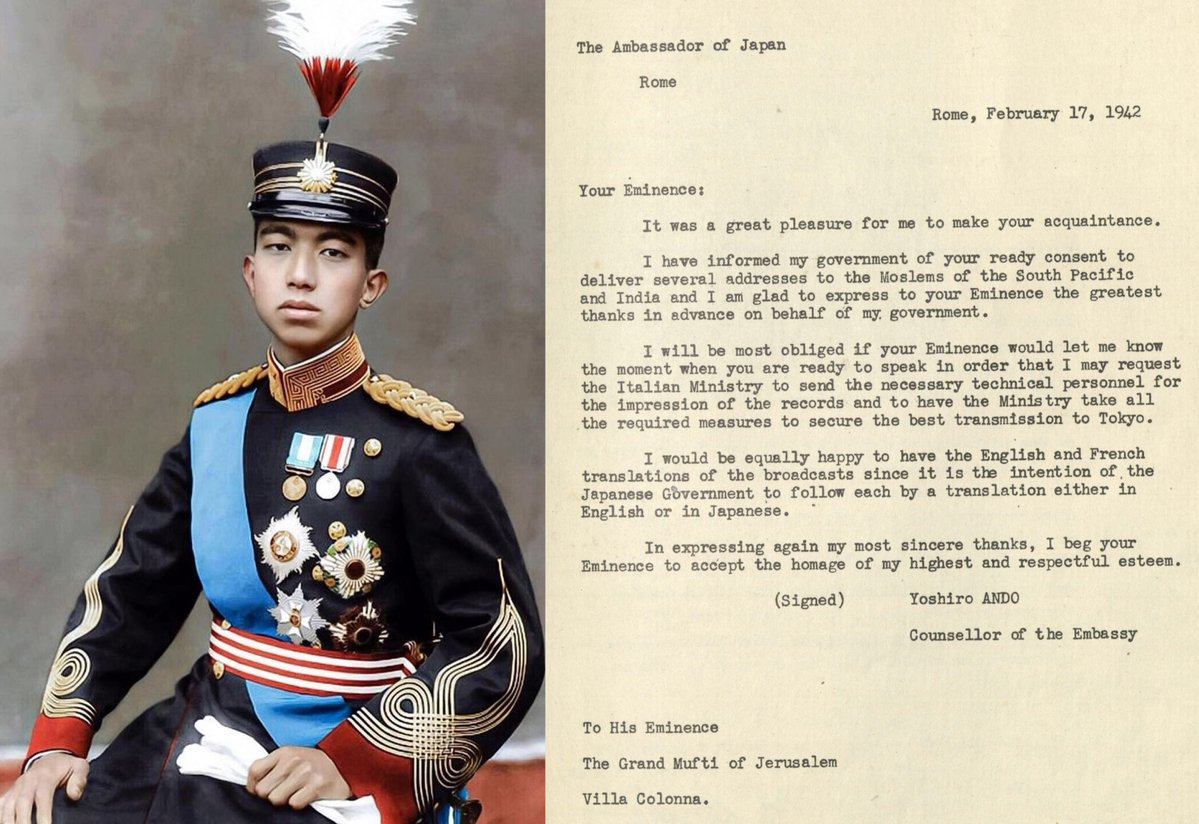 The Ambassador of Japan

Rome

Rome, February 17, 1942

Your Eminence:

It was a great pleasure for me to make your acquaintance.

I have informed my government of your ready consent to deliver several addresses to the Moslems of the South Pacific and India and I am glad to express to your Eminence the greatest thanks in advance on behalf of my government.

I will be most obliged if your Eminence would let me know the moment when you are ready to speak in order that I may request the Italian Ministry to send the necessary technical personnel for the impression of the records and to have the Ministry take all the required measures to secure the best transmission to Tokyo.

I would be equally happy to have the English and French translations of the broadcasts since it is the intention of the Japanese Government to follow each by a translation either in English or in Japanese.

In expressing again my most sincere thanks, I beg your Eminence to accept the homage of my highest and respectful esteem.

(Signed) Yoshiro ANDO

Counsellor of the Embassy

To His Eminence

The Grand Mufti of Jerusalem

Villa Colonna.